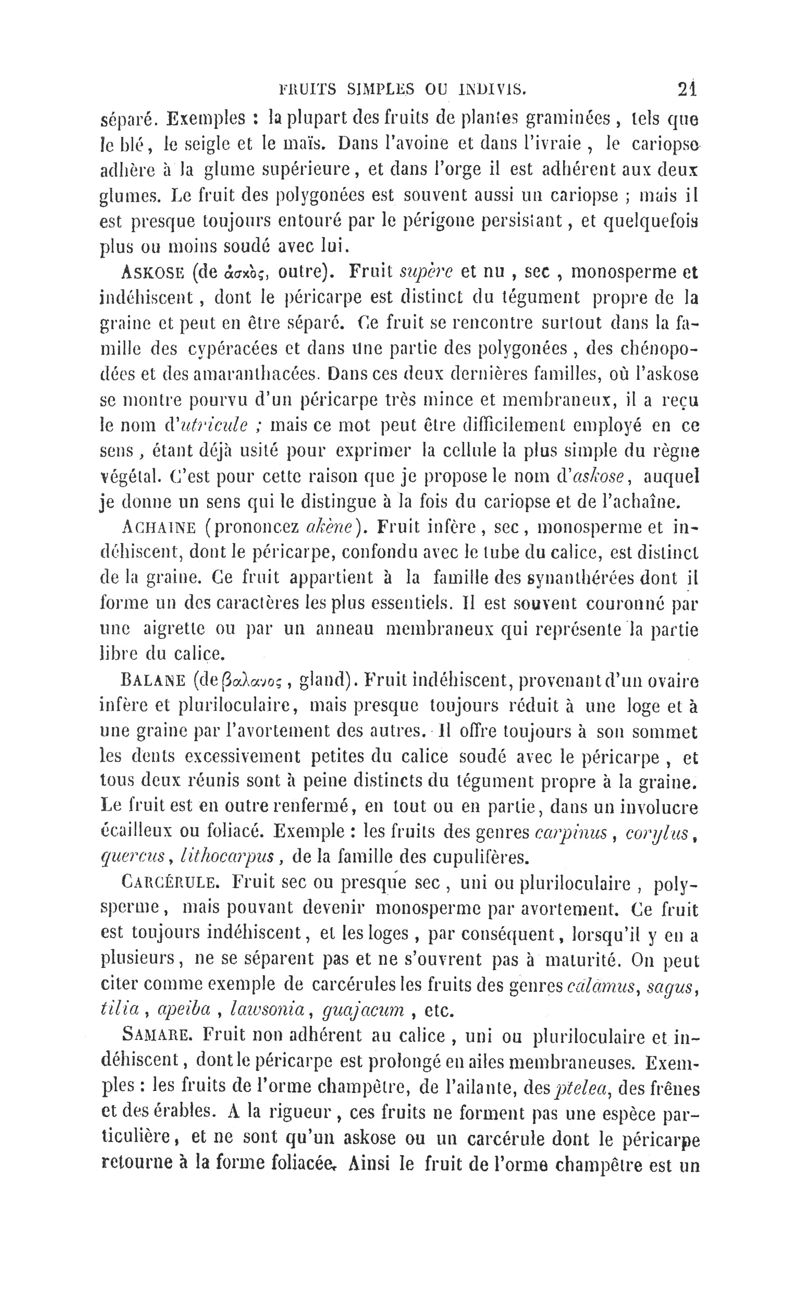 FRUITS SIMPLES OU INDIVIS. 21

séparé. Exemples : la plupart des fruits de plantes graminées, tels que le blé, le seigle et le maïs. Dans l'avoine et dans l'ivraie, le cariopse adhère à la glume supérieure, et dans l'orge il est adhérent aux deux glumes. Le fruit des polygonées est souvent aussi un cariopse ; mais il est presque toujours entouré par le périgone persistant, et quelquefois plus ou moins soudé avec lui.

ASKOSE (de ἀσκὸς, outre). Fruit supère et nu, sec, monosperme et indéhiscent, dont le péricarpe est distinct du tégument propre de la graine et peut en être séparé. Ce fruit se rencontre surtout dans la famille des cypéracées et dans une partie des polygonées, des chénopodées et des amaranthacées. Dans ces deux dernières familles, où l'askose se montre pourvu d'un péricarpe très mince et membraneux, il a reçu le nom d'utricule ; mais ce mot peut être difficilement employé en ce sens, étant déjà usité pour exprimer la cellule la plus simple du règne végétal. C'est pour cette raison que je propose le nom d'askose, auquel je donne un sens qui le distingue à la fois du cariopse et de l'achaîne.

ACHAINE (prononcez akène). Fruit infère, sec, monosperme et indéhiscent, dont le péricarpe, confondu avec le tube du calice, est distinct de la graine. Ce fruit appartient à la famille des synanthérées dont il forme un des caractères les plus essentiels. Il est souvent couronné par une aigrette ou par un anneau membraneux qui représente la partie libre du calice.

BALANE (de βαλανος, gland). Fruit indéhiscent, provenant d'un ovaire infère et pluriloculaire, mais presque toujours réduit à une loge et à une graine par l'avortement des autres. Il offre toujours à son sommet les dents excessivement petites du calice soudé avec le péricarpe, et tous deux réunis sont à peine distincts du tégument propre à la graine. Le fruit est en outre renfermé, en tout ou en partie, dans un involucre écailleux ou foliacé. Exemple : les fruits des genres carpinus, corylus, quercus, lithocarpus, de la famille des cupulifères.

CARCÉRULE. Fruit sec ou presque sec, uni ou pluriloculaire, polysperme, mais pouvant devenir monosperme par avortement. Ce fruit est toujours indéhiscent, et les loges, par conséquent, lorsqu'il y en a plusieurs, ne se séparent pas et ne s'ouvrent pas à maturité. On peut citer comme exemple de carcérules les fruits des genres calamus, sagus, tilia, apeiba, lawsonia, guajacum, etc.

SAMARE. Fruit non adhérent au calice, uni ou pluriloculaire et indéhiscent, dont le péricarpe est prolongé en ailes membraneuses. Exemples : les fruits de l'orme champêtre, de l'ailante, des ptelea, des frênes et des érables. A la rigueur, ces fruits ne forment pas une espèce particulière, et ne sont qu'un askose ou un carcérule dont le péricarpe retourne à la forme foliacée. Ainsi le fruit de l'orme champêtre est un